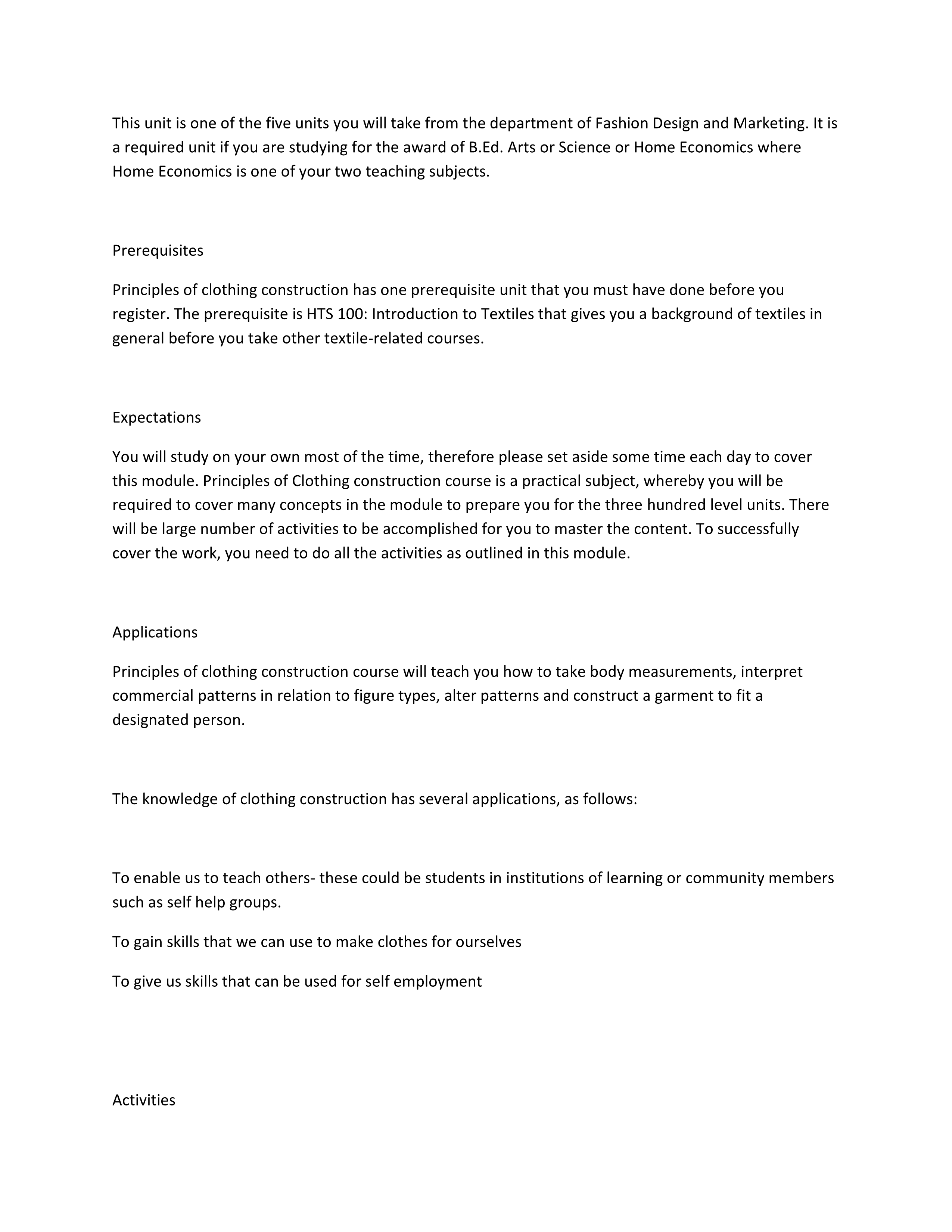 This unit is one of the five units you will take from the department of Fashion Design and Marketing. It is a required unit if you are studying for the award of B.Ed. Arts or Science or Home Economics where Home Economics is one of your two teaching subjects.

Prerequisites

Principles of clothing construction has one prerequisite unit that you must have done before you register. The prerequisite is HTS 100: Introduction to Textiles that gives you a background of textiles in general before you take other textile-related courses.

Expectations

You will study on your own most of the time, therefore please set aside some time each day to cover this module. Principles of Clothing construction course is a practical subject, whereby you will be required to cover many concepts in the module to prepare you for the three hundred level units. There will be large number of activities to be accomplished for you to master the content. To successfully cover the work, you need to do all the activities as outlined in this module.

Applications

Principles of clothing construction course will teach you how to take body measurements, interpret commercial patterns in relation to figure types, alter patterns and construct a garment to fit a designated person.

The knowledge of clothing construction has several applications, as follows:

To enable us to teach others- these could be students in institutions of learning or community members such as self help groups.

To gain skills that we can use to make clothes for ourselves

To give us skills that can be used for self employment

Activities